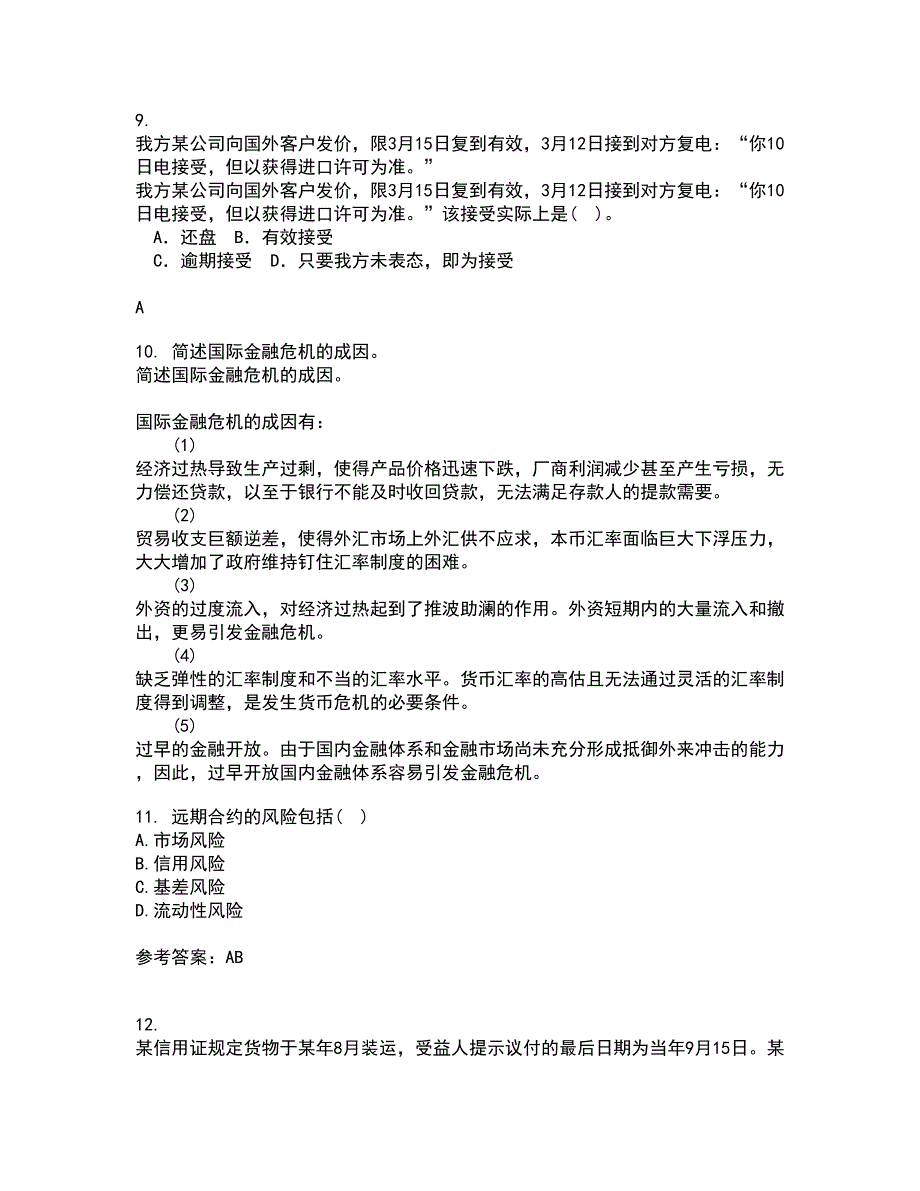 9.
我方某公司向国外客户发价，限3月15日复到有效，3月12日接到对方复电：“你10日电接受，但以获得进口许可为准。”
我方某公司向国外客户发价，限3月15日复到有效，3月12日接到对方复电：“你10日电接受，但以获得进口许可为准。”该接受实际上是(　)。
A．还盘　B．有效接受
C．逾期接受　D．只要我方未表态，即为接受

A

10. 简述国际金融危机的成因。
简述国际金融危机的成因。

国际金融危机的成因有：
(1)
经济过热导致生产过剩，使得产品价格迅速下跌，厂商利润减少甚至产生亏损，无力偿还贷款，以至于银行不能及时收回贷款，无法满足存款人的提款需要。
(2)
贸易收支巨额逆差，使得外汇市场上外汇供不应求，本币汇率面临巨大下浮压力，大大增加了政府维持钉住汇率制度的困难。
(3)
外资的过度流入，对经济过热起到了推波助澜的作用。外资短期内的大量流入和撤出，更易引发金融危机。
(4)
缺乏弹性的汇率制度和不当的汇率水平。货币汇率的高估且无法通过灵活的汇率制度得到调整，是发生货币危机的必要条件。
(5)
过早的金融开放。由于国内金融体系和金融市场尚未充分形成抵御外来冲击的能力，因此，过早开放国内金融体系容易引发金融危机。

11. 远期合约的风险包括(　)
A.市场风险
B.信用风险
C.基差风险
D.流动性风险

参考答案：AB

12.
某信用证规定货物于某年8月装运，受益人提示议付的最后日期为当年9月15日。某